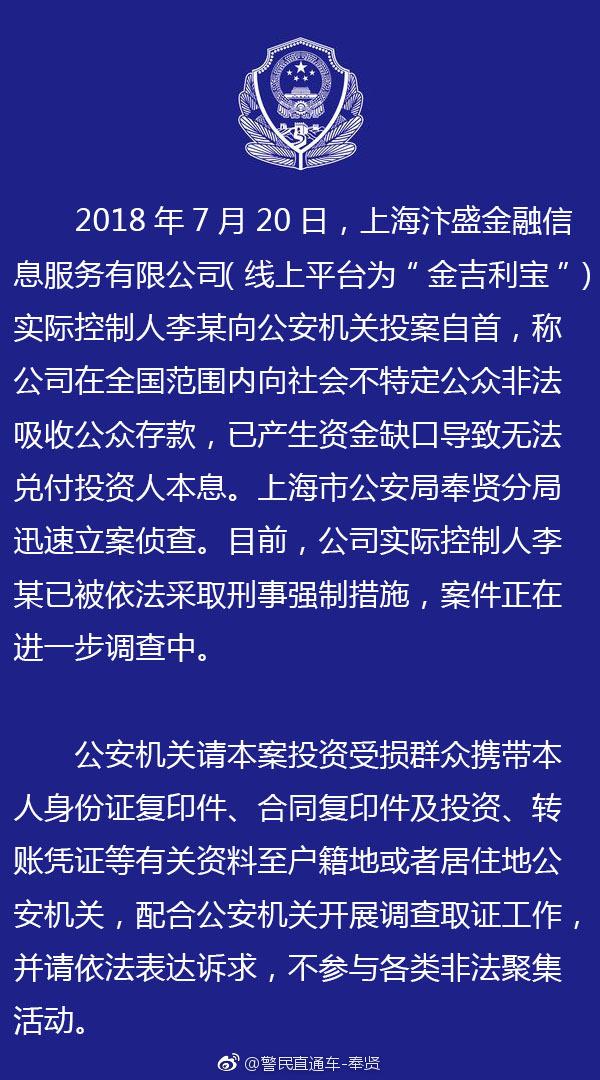 2018 年 7 月 20 日，上海汴盛金融信息服务有限公司( 线上平台为“ 金吉利宝 ”)实际控制人李某向公安机关投案自首，称公司在全国范围内向社会不特定公众非法吸收公众存款，已产生资金缺口导致无法兑付投资人本息。上海市公安局奉贤分局迅速立案侦查。目前，公司实际控制人李某已被依法采取刑事强制措施，案件正在进一步调查中。

公安机关请本案投资受损群众携带本人身份证复印件、合同复印件及投资、转账凭证等有关资料至户籍地或者居住地公安机关，配合公安机关开展调查取证工作，并请依法表达诉求，不参与各类非法聚集活动。

@警民直通车-奉贤